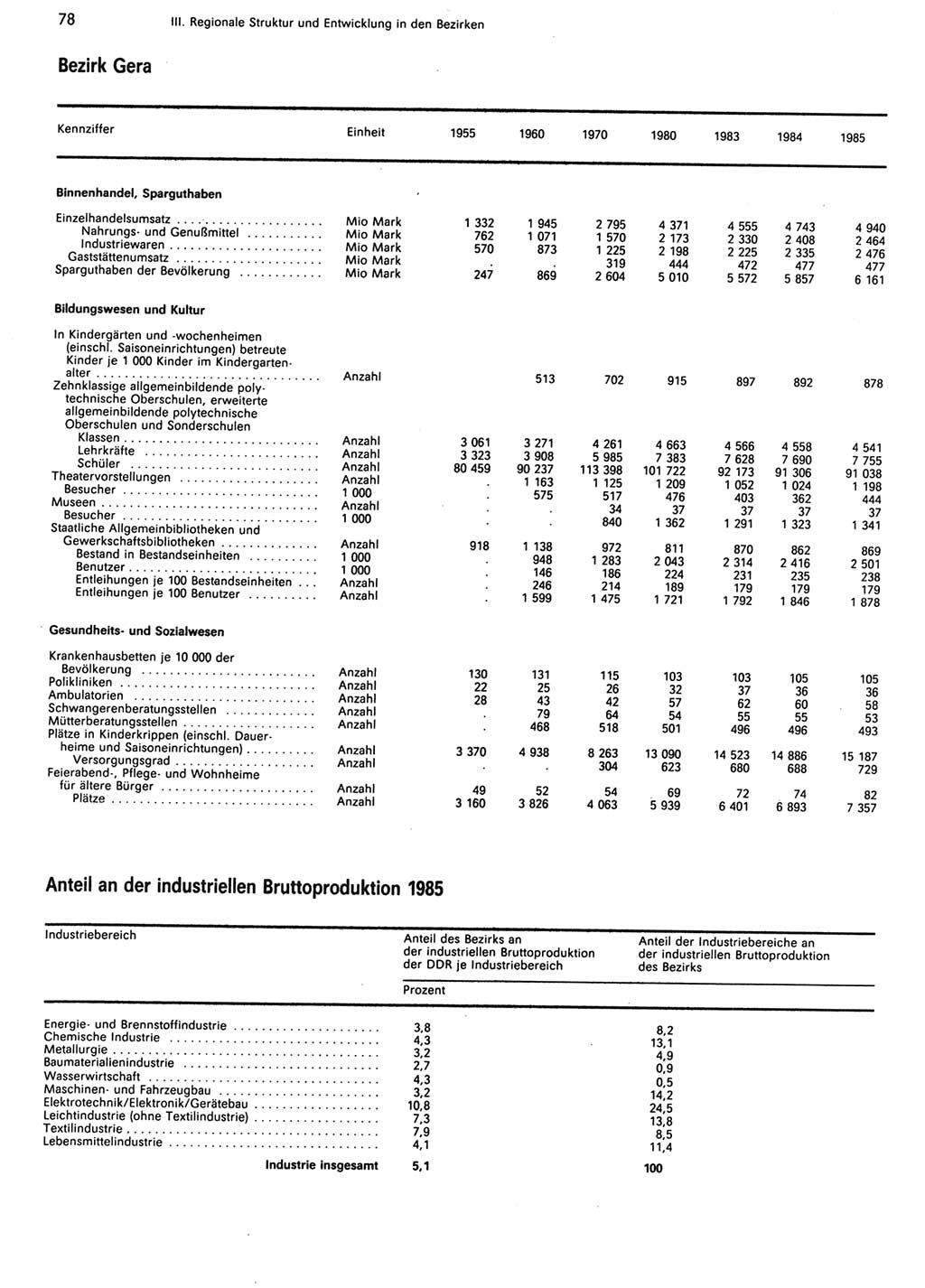 78 III. Regionale Struktur und Entwicklung in den Bezirken

Bezirk Gera

| Kennziffer | Einheit | 1955 | 1960 | 1970 | 1980 | 1983 | 1984 | 1985 |
|---|---|---|---|---|---|---|---|---|
| **Binnenhandel, Sparguthaben** | | | | | | | | |
| Einzelhandelsumsatz | Mio Mark | 1 332 | 1 945 | 2 795 | 4 371 | 4 555 | 4 743 | 4 940 |
| Nahrungs- und Genußmittel | Mio Mark | 762 | 1 071 | 1 570 | 2 173 | 2 330 | 2 408 | 2 464 |
| Industriewaren | Mio Mark | 570 | 873 | 1 225 | 2 198 | 2 225 | 2 335 | 2 476 |
| Gaststättenumsatz | Mio Mark | . | . | 319 | 444 | 472 | 477 | 477 |
| Sparguthaben der Bevölkerung | Mio Mark | 247 | 869 | 2 604 | 5 010 | 5 572 | 5 857 | 6 161 |
| **Bildungswesen und Kultur** | | | | | | | | |
| In Kindergärten und -wochenheimen (einschl. Saisoneinrichtungen) betreute Kinder je 1 000 Kinder im Kindergartenalter | Anzahl | | 513 | 702 | 915 | 897 | 892 | 878 |
| Zehnklassige allgemeinbildende polytechnische Oberschulen, erweiterte allgemeinbildende polytechnische Oberschulen und Sonderschulen | | | | | | | | |
| Klassen | Anzahl | 3 061 | 3 271 | 4 261 | 4 663 | 4 566 | 4 558 | 4 541 |
| Lehrkräfte | Anzahl | 3 323 | 3 908 | 5 985 | 7 383 | 7 628 | 7 690 | 7 755 |
| Schüler | Anzahl | 80 459 | 90 237 | 113 398 | 101 722 | 92 173 | 91 306 | 91 038 |
| Theatervorstellungen | Anzahl | . | 1 163 | 1 125 | 1 209 | 1 052 | 1 024 | 1 198 |
| Besucher | 1 000 | . | 575 | 517 | 476 | 403 | 362 | 444 |
| Museen | Anzahl | . | . | 34 | 37 | 37 | 37 | 37 |
| Besucher | 1 000 | . | . | 840 | 1 362 | 1 291 | 1 323 | 1 341 |
| Staatliche Allgemeinbibliotheken und Gewerkschaftsbibliotheken | Anzahl | 918 | 1 138 | 972 | 811 | 870 | 862 | 869 |
| Bestand in Bestandseinheiten | 1 000 | . | 948 | 1 283 | 2 043 | 2 314 | 2 416 | 2 501 |
| Benutzer | 1 000 | . | 146 | 186 | 224 | 231 | 235 | 238 |
| Entleihungen je 100 Bestandseinheiten | Anzahl | . | 246 | 214 | 189 | 179 | 179 | 179 |
| Entleihungen je 100 Benutzer | Anzahl | . | 1 599 | 1 475 | 1 721 | 1 792 | 1 846 | 1 878 |
| **Gesundheits- und Sozialwesen** | | | | | | | | |
| Krankenhausbetten je 10 000 der Bevölkerung | Anzahl | 130 | 131 | 115 | 103 | 103 | 105 | 105 |
| Polikliniken | Anzahl | 22 | 25 | 26 | 32 | 37 | 36 | 36 |
| Ambulatorien | Anzahl | 28 | 43 | 42 | 57 | 62 | 60 | 58 |
| Schwangerenberatungsstellen | Anzahl | . | 79 | 64 | 54 | 55 | 55 | 53 |
| Mütterberatungsstellen | Anzahl | . | 468 | 518 | 501 | 496 | 496 | 493 |
| Plätze in Kinderkrippen (einschl. Dauerheime und Saisoneinrichtungen) | Anzahl | 3 370 | 4 938 | 8 263 | 13 090 | 14 523 | 14 886 | 15 187 |
| Versorgungsgrad | Anzahl | . | . | 304 | 623 | 680 | 688 | 729 |
| Feierabend-, Pflege- und Wohnheime für ältere Bürger | Anzahl | 49 | 52 | 54 | 69 | 72 | 74 | 82 |
| Plätze | Anzahl | 3 160 | 3 826 | 4 063 | 5 939 | 6 401 | 6 893 | 7 357 |

Anteil an der industriellen Bruttoproduktion 1985

| Industriebereich | Anteil des Bezirks an der industriellen Bruttoproduktion der DDR je Industriebereich | Anteil der Industriebereiche an der industriellen Bruttoproduktion des Bezirks |
|---|---|---|
| | Prozent | |
| Energie- und Brennstoffindustrie | 3,8 | 8,2 |
| Chemische Industrie | 4,3 | 13,1 |
| Metallurgie | 3,2 | 4,9 |
| Baumaterialienindustrie | 2,7 | 0,9 |
| Wasserwirtschaft | 4,3 | 0,5 |
| Maschinen- und Fahrzeugbau | 3,2 | 14,2 |
| Elektrotechnik/Elektronik/Gerätebau | 10,8 | 24,5 |
| Leichtindustrie (ohne Textilindustrie) | 7,3 | 13,8 |
| Textilindustrie | 7,9 | 8,5 |
| Lebensmittelindustrie | 4,1 | 11,4 |
| **Industrie insgesamt** | **5,1** | **100** |